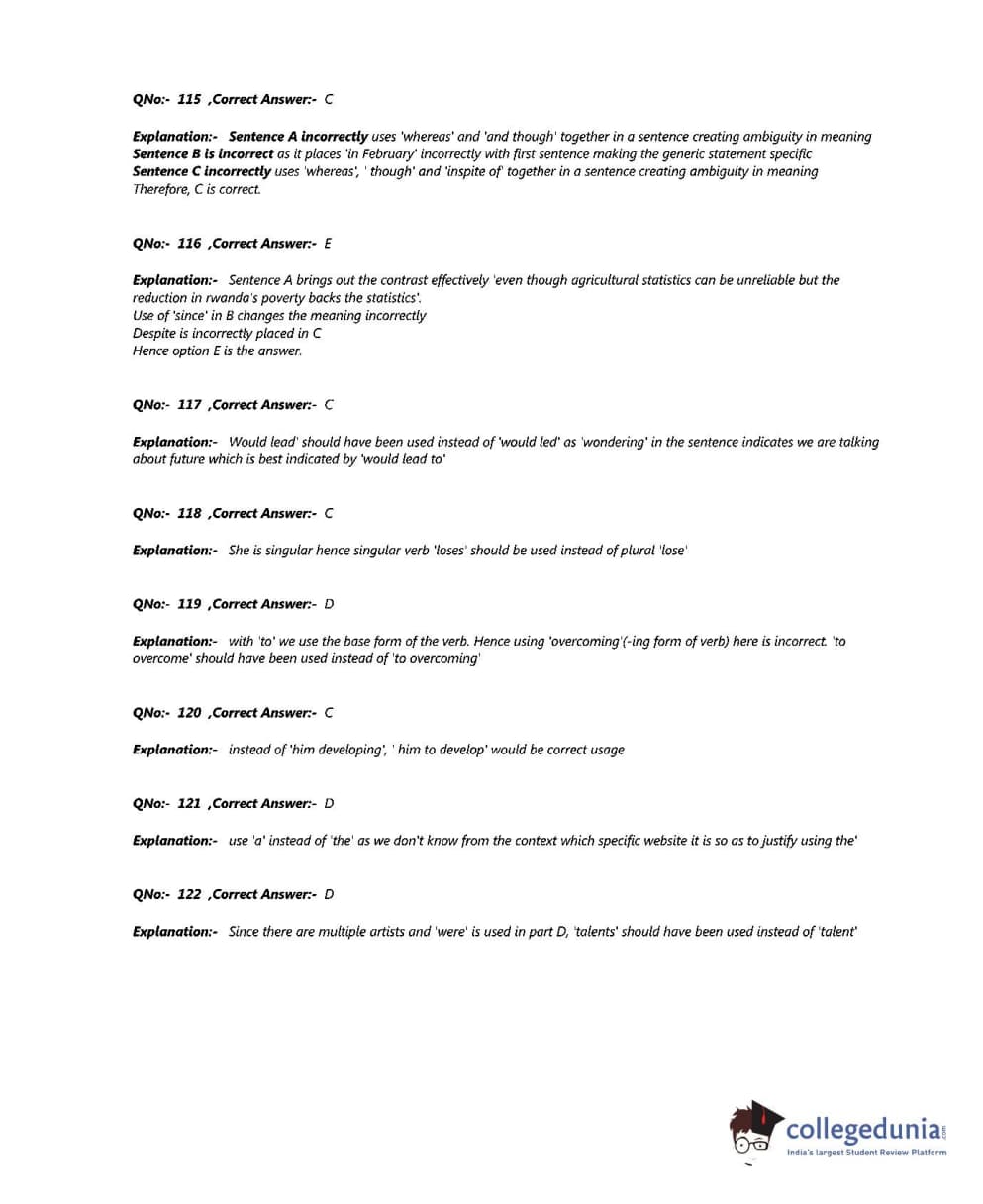 QNo:- 115 ,Correct Answer:- C

Explanation:- Sentence A incorrectly uses 'whereas' and 'and though' together in a sentence creating ambiguity in meaning
Sentence B is incorrect as it places 'in February' incorrectly with first sentence making the generic statement specific
Sentence C incorrectly uses 'whereas', ' though' and 'inspite of' together in a sentence creating ambiguity in meaning
Therefore, C is correct.

QNo:- 116 ,Correct Answer:- E

Explanation:- Sentence A brings out the contrast effectively 'even though agricultural statistics can be unreliable but the reduction in rwanda's poverty backs the statistics'.
Use of 'since' in B changes the meaning incorrectly
Despite is incorrectly placed in C
Hence option E is the answer.

QNo:- 117 ,Correct Answer:- C

Explanation:- Would lead' should have been used instead of 'would led' as 'wondering' in the sentence indicates we are talking about future which is best indicated by 'would lead to'

QNo:- 118 ,Correct Answer:- C

Explanation:- She is singular hence singular verb 'loses' should be used instead of plural 'lose'

QNo:- 119 ,Correct Answer:- D

Explanation:- with 'to' we use the base form of the verb. Hence using 'overcoming'(-ing form of verb) here is incorrect. 'to overcome' should have been used instead of 'to overcoming'

QNo:- 120 ,Correct Answer:- C

Explanation:- instead of 'him developing', ' him to develop' would be correct usage

QNo:- 121 ,Correct Answer:- D

Explanation:- use 'a' instead of 'the' as we don't know from the context which specific website it is so as to justify using the'

QNo:- 122 ,Correct Answer:- D

Explanation:- Since there are multiple artists and 'were' is used in part D, 'talents' should have been used instead of 'talent'

collegedunia.com
India's largest Student Review Platform